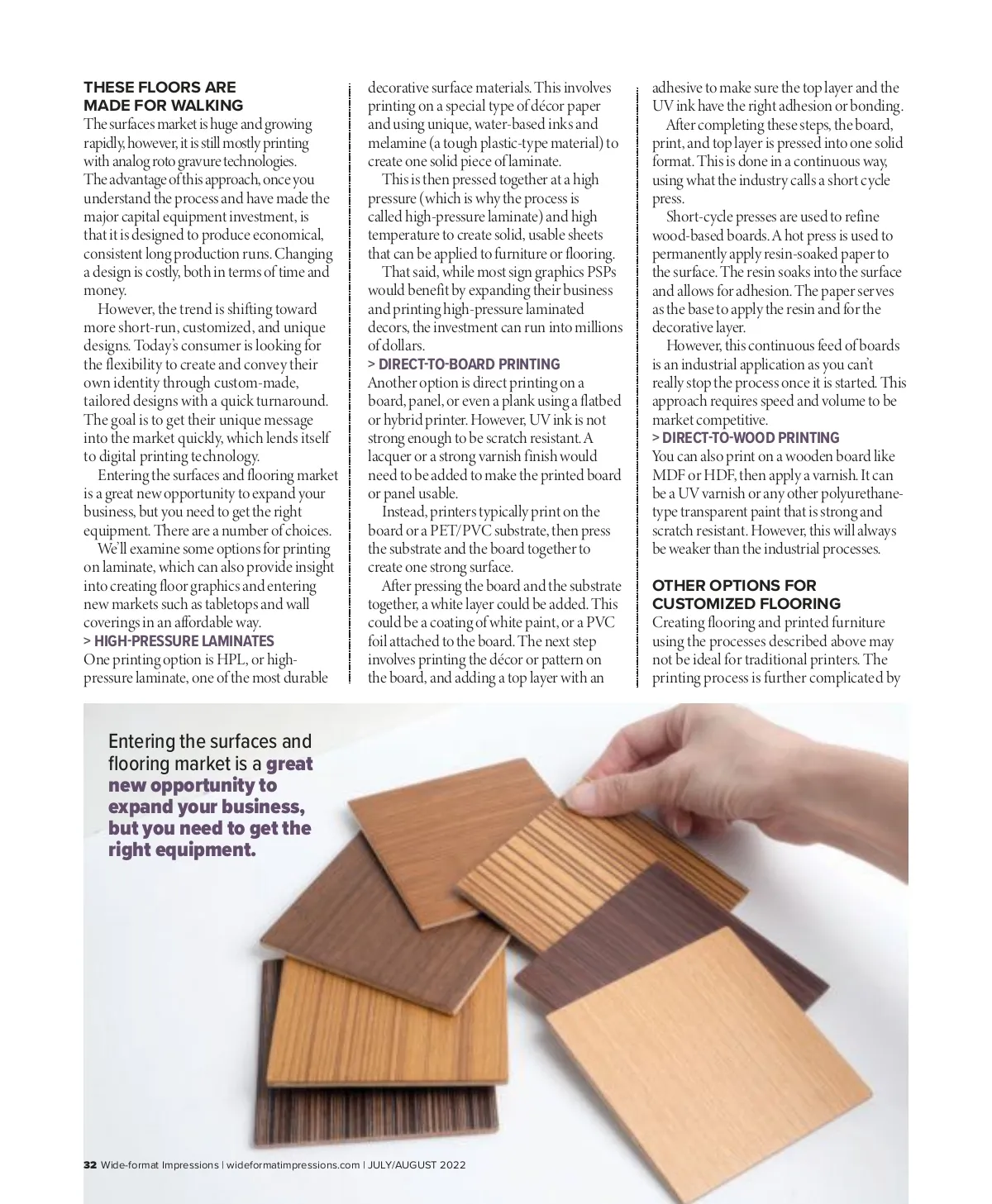 THESE FLOORS ARE MADE FOR WALKING

The surfaces market is huge and growing rapidly, however, it is still mostly printing with analog roto gravure technologies. The advantage of this approach, once you understand the process and have made the major capital equipment investment, is that it is designed to produce economical, consistent long production runs. Changing a design is costly, both in terms of time and money.

However, the trend is shifting toward more short-run, customized, and unique designs. Today's consumer is looking for the flexibility to create and convey their own identity through custom-made, tailored designs with a quick turnaround. The goal is to get their unique message into the market quickly, which lends itself to digital printing technology.

Entering the surfaces and flooring market is a great new opportunity to expand your business, but you need to get the right equipment. There are a number of choices.

We'll examine some options for printing on laminate, which can also provide insight into creating floor graphics and entering new markets such as tabletops and wall coverings in an affordable way.

> HIGH-PRESSURE LAMINATES

One printing option is HPL, or high-pressure laminate, one of the most durable decorative surface materials. This involves printing on a special type of décor paper and using unique, water-based inks and melamine (a tough plastic-type material) to create one solid piece of laminate.

This is then pressed together at a high pressure (which is why the process is called high-pressure laminate) and high temperature to create solid, usable sheets that can be applied to furniture or flooring.

That said, while most sign graphics PSPs would benefit by expanding their business and printing high-pressure laminated decors, the investment can run into millions of dollars.

> DIRECT-TO-BOARD PRINTING

Another option is direct printing on a board, panel, or even a plank using a flatbed or hybrid printer. However, UV ink is not strong enough to be scratch resistant. A lacquer or a strong varnish finish would need to be added to make the printed board or panel usable.

Instead, printers typically print on the board or a PET/PVC substrate, then press the substrate and the board together to create one strong surface.

After pressing the board and the substrate together, a white layer could be added. This could be a coating of white paint, or a PVC foil attached to the board. The next step involves printing the décor or pattern on the board, and adding a top layer with an adhesive to make sure the top layer and the UV ink have the right adhesion or bonding.

After completing these steps, the board, print, and top layer is pressed into one solid format. This is done in a continuous way, using what the industry calls a short cycle press.

Short-cycle presses are used to refine wood-based boards. A hot press is used to permanently apply resin-soaked paper to the surface. The resin soaks into the surface and allows for adhesion. The paper serves as the base to apply the resin and for the decorative layer.

However, this continuous feed of boards is an industrial application as you can't really stop the process once it is started. This approach requires speed and volume to be market competitive.

> DIRECT-TO-WOOD PRINTING

You can also print on a wooden board like MDF or HDF, then apply a varnish. It can be a UV varnish or any other polyurethane-type transparent paint that is strong and scratch resistant. However, this will always be weaker than the industrial processes.

OTHER OPTIONS FOR CUSTOMIZED FLOORING

Creating flooring and printed furniture using the processes described above may not be ideal for traditional printers. The printing process is further complicated by

Entering the surfaces and flooring market is a great new opportunity to expand your business, but you need to get the right equipment.

32 Wide-format Impressions | wideformatimpressions.com | JULY/AUGUST 2022